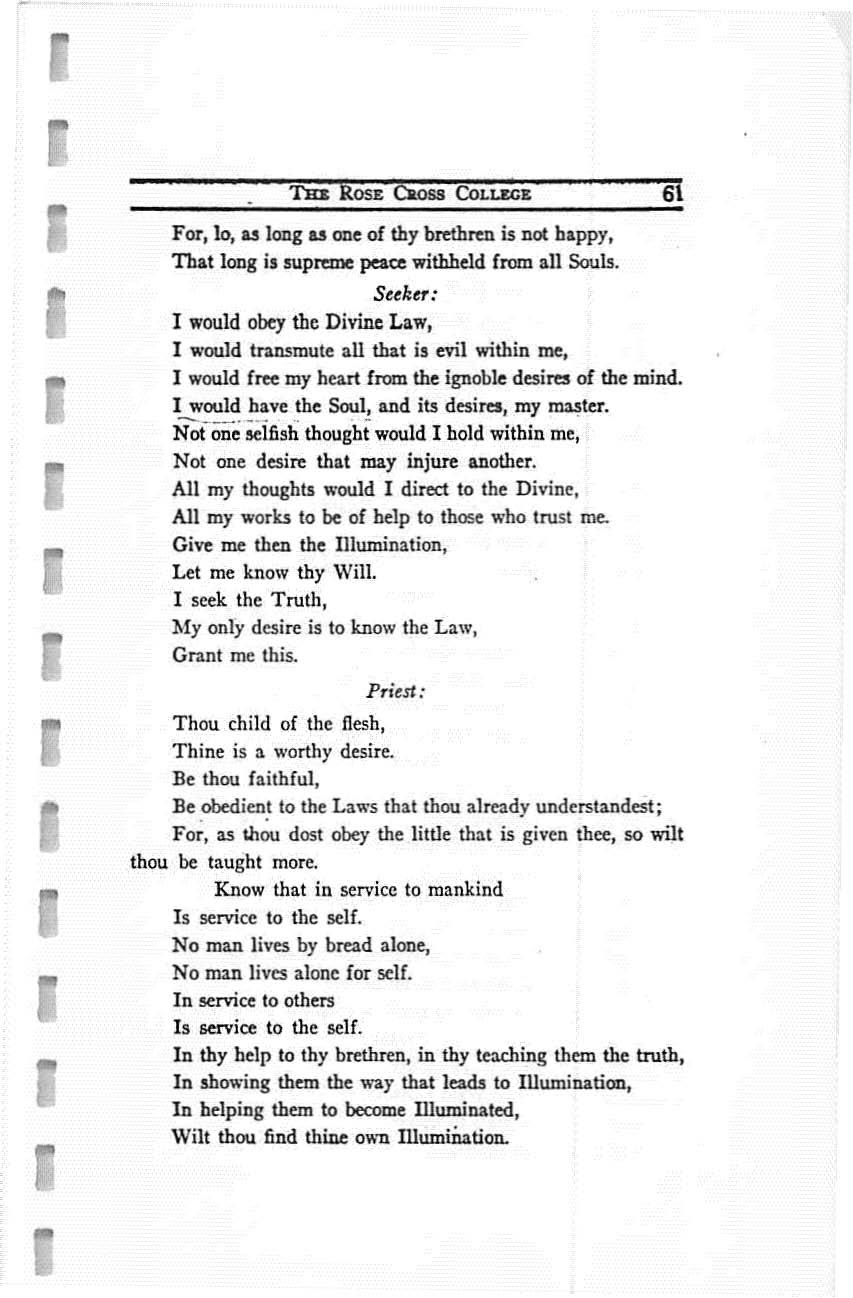 THE ROSE CROSS COLLEGE 61

For, lo, as long as one of thy brethren is not happy,
That long is supreme peace withheld from all Souls.

Seeker:

I would obey the Divine Law,
I would transmute all that is evil within me,
I would free my heart from the ignoble desires of the mind.
I would have the Soul, and its desires, my master.
Not one selfish thought would I hold within me,
Not one desire that may injure another.
All my thoughts would I direct to the Divine,
All my works to be of help to those who trust me.
Give me then the Illumination,
Let me know thy Will.
I seek the Truth,
My only desire is to know the Law,
Grant me this.

Priest:

Thou child of the flesh,
Thine is a worthy desire.
Be thou faithful,
Be obedient to the Laws that thou already understandest;
For, as thou dost obey the little that is given thee, so wilt thou be taught more.

Know that in service to mankind
Is service to the self.
No man lives by bread alone,
No man lives alone for self.
In service to others
Is service to the self.
In thy help to thy brethren, in thy teaching them the truth,
In showing them the way that leads to Illumination,
In helping them to become Illuminated,
Wilt thou find thine own Illumination.